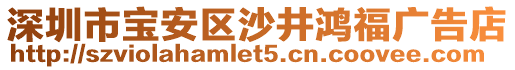 深圳市宝安区沙井鸿福广告店
http://szviolahamlet5.cn.coovee.com